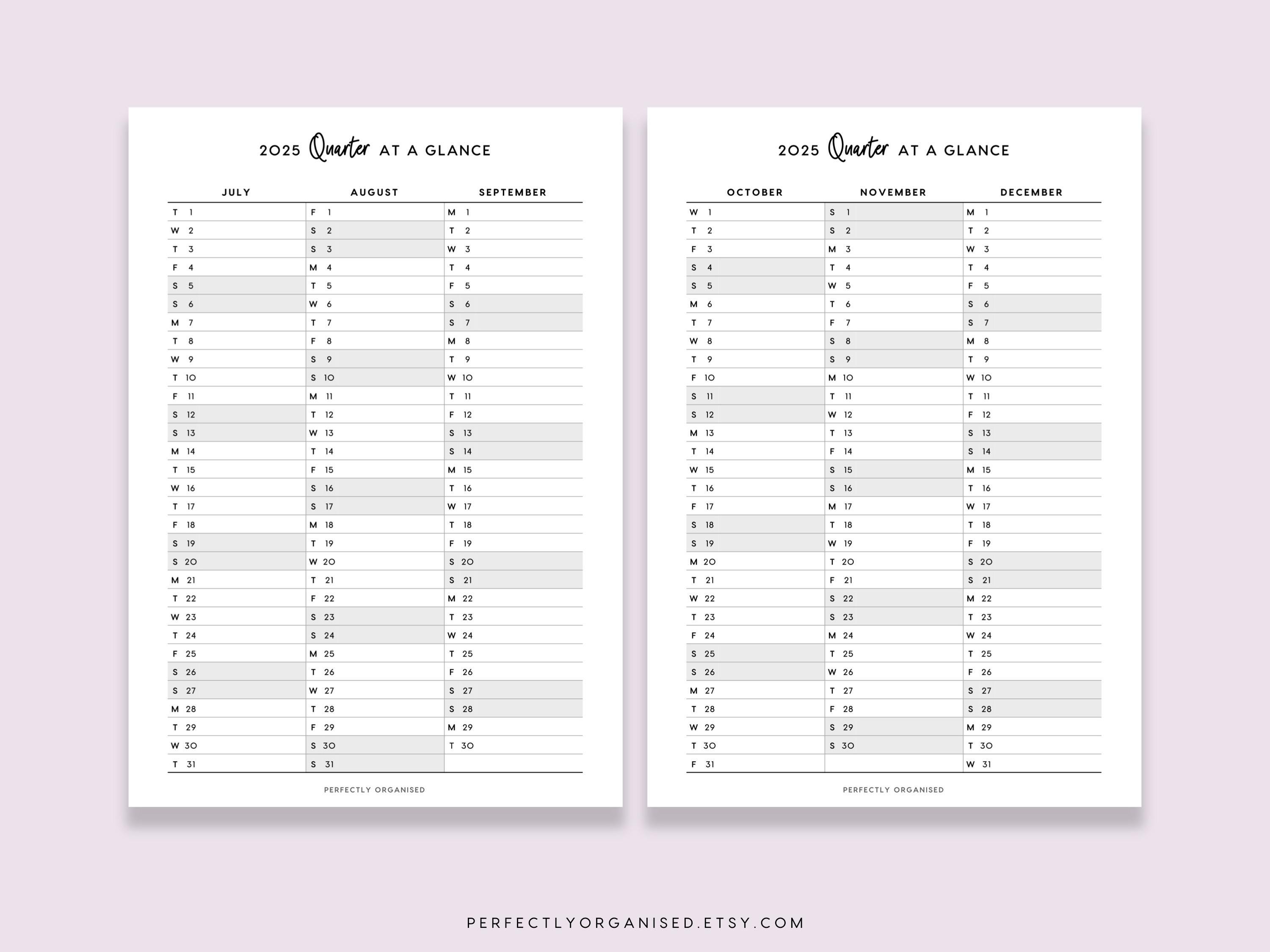 2025 Quarter AT A GLANCE

| JULY | AUGUST | SEPTEMBER |
|---|---|---|
| T 1 | F 1 | M 1 |
| W 2 | S 2 | T 2 |
| T 3 | S 3 | W 3 |
| F 4 | M 4 | T 4 |
| S 5 | T 5 | F 5 |
| S 6 | W 6 | S 6 |
| M 7 | T 7 | S 7 |
| T 8 | F 8 | M 8 |
| W 9 | S 9 | T 9 |
| T 10 | S 10 | W 10 |
| F 11 | M 11 | T 11 |
| S 12 | T 12 | F 12 |
| S 13 | W 13 | S 13 |
| M 14 | T 14 | S 14 |
| T 15 | F 15 | M 15 |
| W 16 | S 16 | T 16 |
| T 17 | S 17 | W 17 |
| F 18 | M 18 | T 18 |
| S 19 | T 19 | F 19 |
| S 20 | W 20 | S 20 |
| M 21 | T 21 | S 21 |
| T 22 | F 22 | M 22 |
| W 23 | S 23 | T 23 |
| T 24 | S 24 | W 24 |
| F 25 | M 25 | T 25 |
| S 26 | T 26 | F 26 |
| S 27 | W 27 | S 27 |
| M 28 | T 28 | S 28 |
| T 29 | F 29 | M 29 |
| W 30 | S 30 | T 30 |
| T 31 | S 31 | |

PERFECTLY ORGANISED

2025 Quarter AT A GLANCE

| OCTOBER | NOVEMBER | DECEMBER |
|---|---|---|
| W 1 | S 1 | M 1 |
| T 2 | S 2 | T 2 |
| F 3 | M 3 | W 3 |
| S 4 | T 4 | T 4 |
| S 5 | W 5 | F 5 |
| M 6 | T 6 | S 6 |
| T 7 | F 7 | S 7 |
| W 8 | S 8 | M 8 |
| T 9 | S 9 | T 9 |
| F 10 | M 10 | W 10 |
| S 11 | T 11 | T 11 |
| S 12 | W 12 | F 12 |
| M 13 | T 13 | S 13 |
| T 14 | F 14 | S 14 |
| W 15 | S 15 | M 15 |
| T 16 | S 16 | T 16 |
| F 17 | M 17 | W 17 |
| S 18 | T 18 | T 18 |
| S 19 | W 19 | F 19 |
| M 20 | T 20 | S 20 |
| T 21 | F 21 | S 21 |
| W 22 | S 22 | M 22 |
| T 23 | S 23 | T 23 |
| F 24 | M 24 | W 24 |
| S 25 | T 25 | T 25 |
| S 26 | W 26 | F 26 |
| M 27 | T 27 | S 27 |
| T 28 | F 28 | S 28 |
| W 29 | S 29 | M 29 |
| T 30 | S 30 | T 30 |
| F 31 | | W 31 |

PERFECTLY ORGANISED

PERFECTLYORGANISED.ETSY.COM